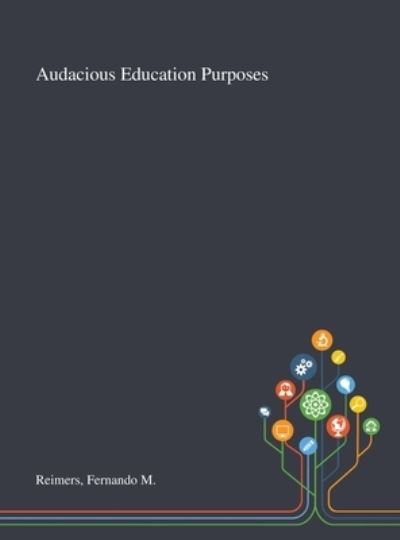 Audacious Education Purposes

Reimers, Fernando M.